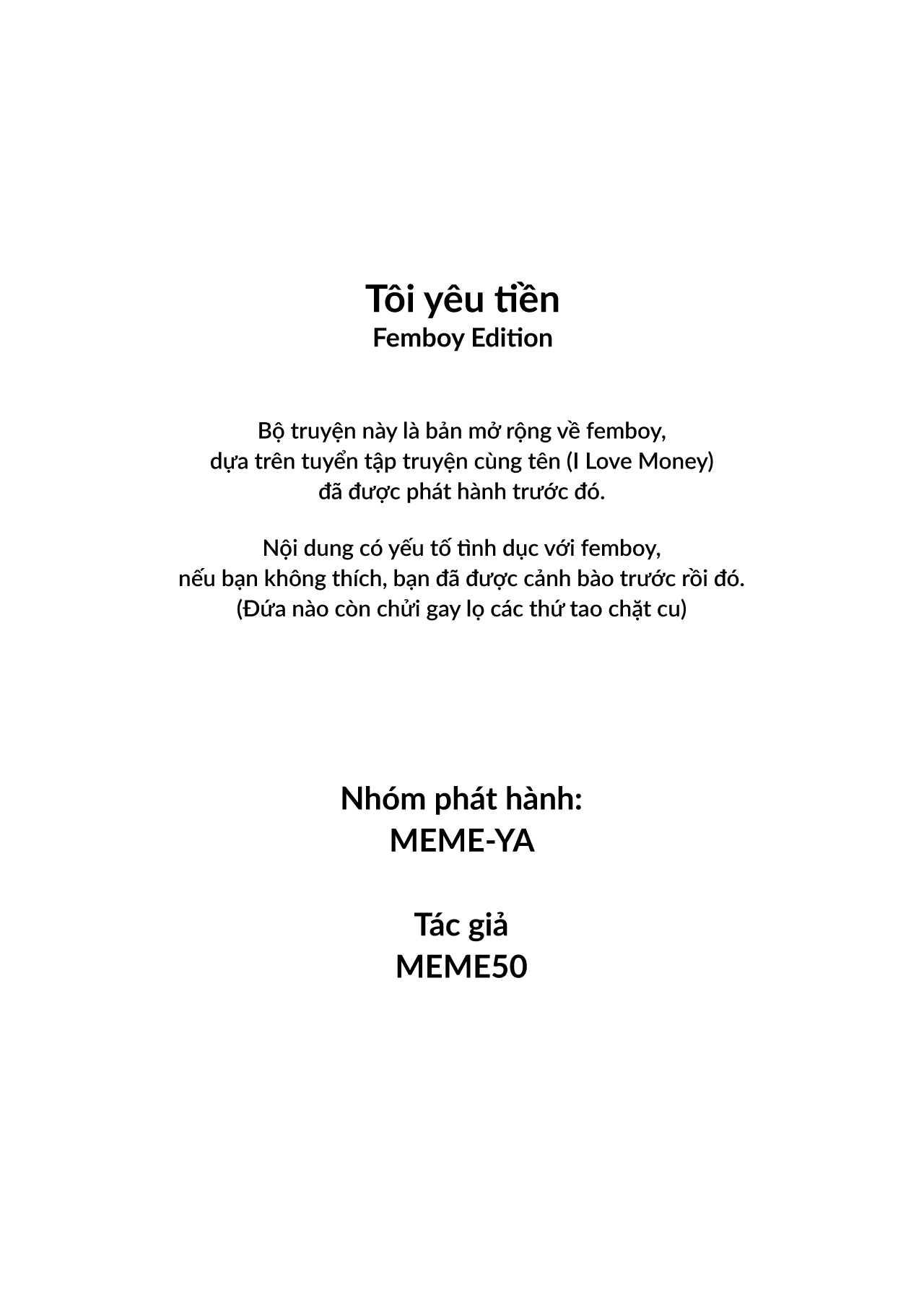 Tôi yêu tiền
Femboy Edition

Bộ truyện này là bản mở rộng về femboy, dựa trên tuyển tập truyện cùng tên (I Love Money) đã được phát hành trước đó.

Nội dung có yếu tố tình dục với femboy, nếu bạn không thích, bạn đã được cảnh bào trước rồi đó. (Đứa nào còn chửi gay lọ các thứ tao chặt cu)

Nhóm phát hành:
MEME-YA

Tác giả
MEME50